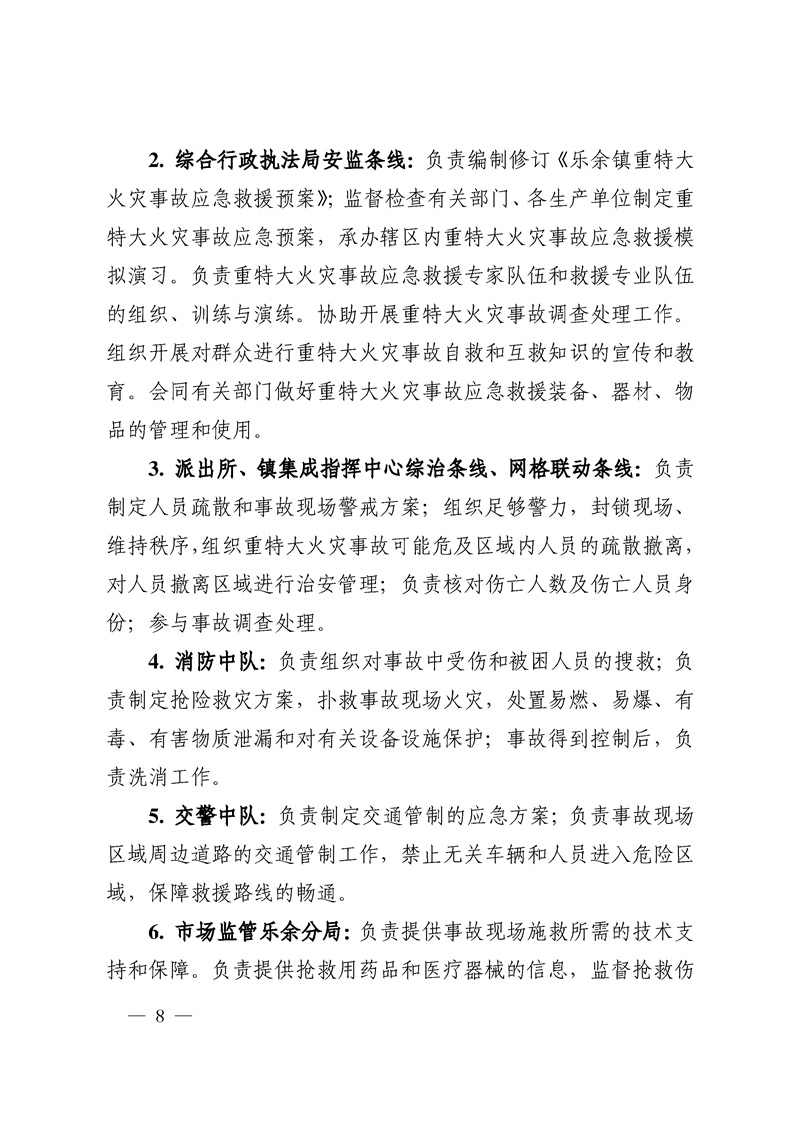 2. 综合行政执法局安监条线：负责编制修订《乐余镇重特大火灾事故应急救援预案》；监督检查有关部门、各生产单位制定重特大火灾事故应急预案，承办辖区内重特大火灾事故应急救援模拟演习。负责重特大火灾事故应急救援专家队伍和救援专业队伍的组织、训练与演练。协助开展重特大火灾事故调查处理工作。组织开展对群众进行重特大火灾事故自救和互救知识的宣传和教育。会同有关部门做好重特大火灾事故应急救援装备、器材、物品的管理和使用。

3. 派出所、镇集成指挥中心综治条线、网格联动条线：负责制定人员疏散和事故现场警戒方案；组织足够警力，封锁现场、维持秩序，组织重特大火灾事故可能危及区域内人员的疏散撤离，对人员撤离区域进行治安管理；负责核对伤亡人数及伤亡人员身份；参与事故调查处理。

4. 消防中队：负责组织对事故中受伤和被困人员的搜救；负责制定抢险救灾方案，扑救事故现场火灾，处置易燃、易爆、有毒、有害物质泄漏和对有关设备设施保护；事故得到控制后，负责洗消工作。

5. 交警中队：负责制定交通管制的应急方案；负责事故现场区域周边道路的交通管制工作，禁止无关车辆和人员进入危险区域，保障救援路线的畅通。

6. 市场监管乐余分局：负责提供事故现场施救所需的技术支持和保障。负责提供抢救用药品和医疗器械的信息，监督抢救伤

— 8 —